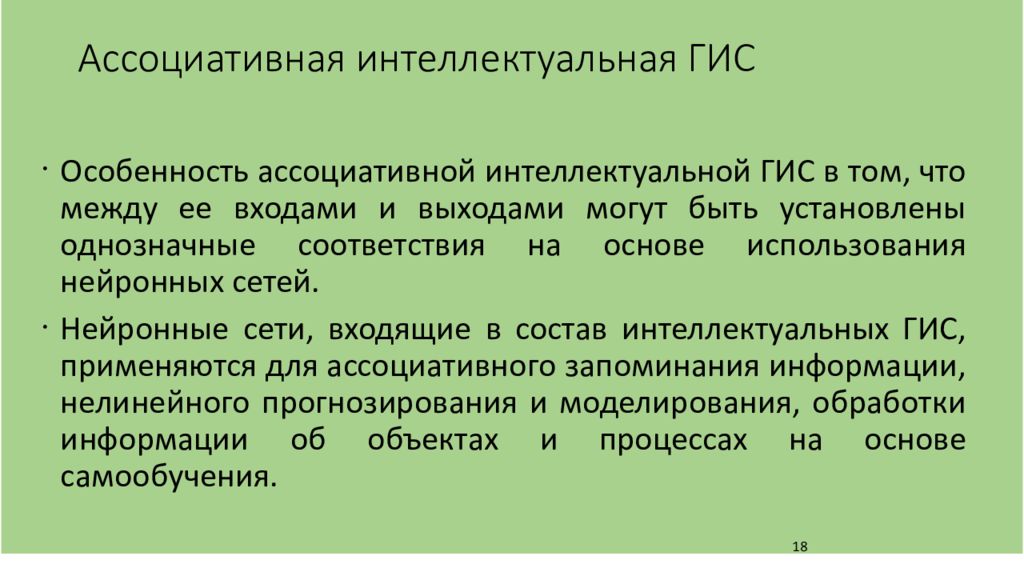 Ассоциативная интеллектуальная ГИС

· Особенность ассоциативной интеллектуальной ГИС в том, что между ее входами и выходами могут быть установлены однозначные соответствия на основе использования нейронных сетей.

· Нейронные сети, входящие в состав интеллектуальных ГИС, применяются для ассоциативного запоминания информации, нелинейного прогнозирования и моделирования, обработки информации об объектах и процессах на основе самообучения.

18